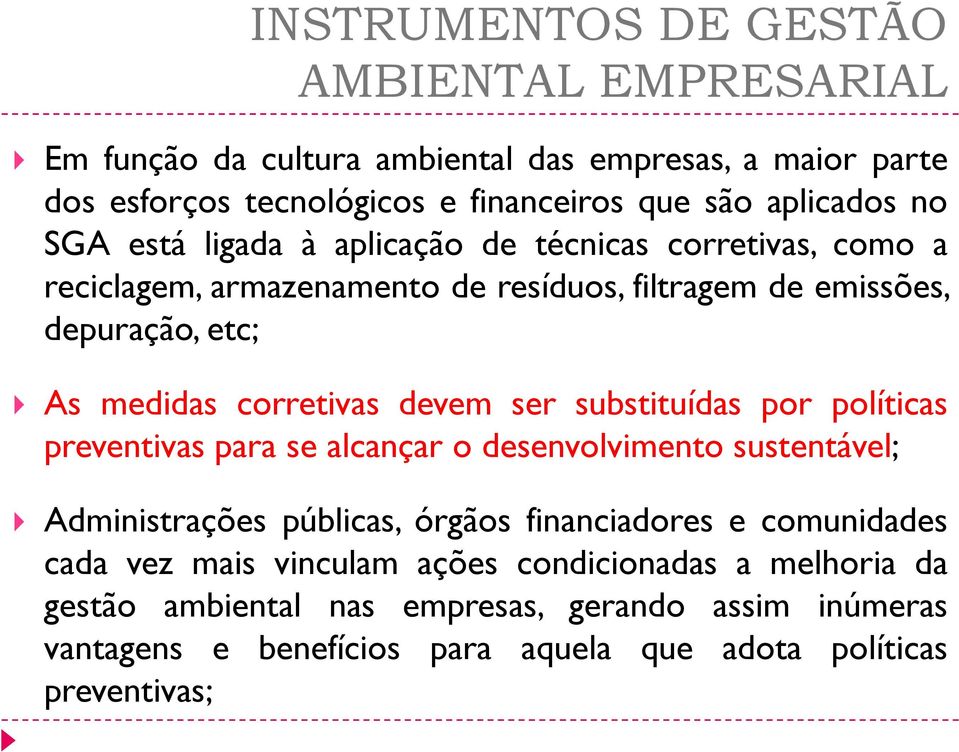 INSTRUMENTOS DE GESTÃO AMBIENTAL EMPRESARIAL

Em função da cultura ambiental das empresas, a maior parte dos esforços tecnológicos e financeiros que são aplicados no SGA está ligada à aplicação de técnicas corretivas, como a reciclagem, armazenamento de resíduos, filtragem de emissões, depuração, etc;

As medidas corretivas devem ser substituídas por políticas preventivas para se alcançar o desenvolvimento sustentável;

Administrações públicas, órgãos financiadores e comunidades cada vez mais vinculam ações condicionadas a melhoria da gestão ambiental nas empresas, gerando assim inúmeras vantagens e benefícios para aquela que adota políticas preventivas;